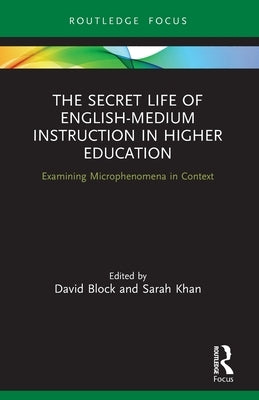 ROUTLEDGE FOCUS

THE SECRET LIFE OF ENGLISH-MEDIUM INSTRUCTION IN HIGHER EDUCATION

Examining Microphenomena in Context

Edited by
David Block and Sarah Khan

ROUTLEDGE
Focus